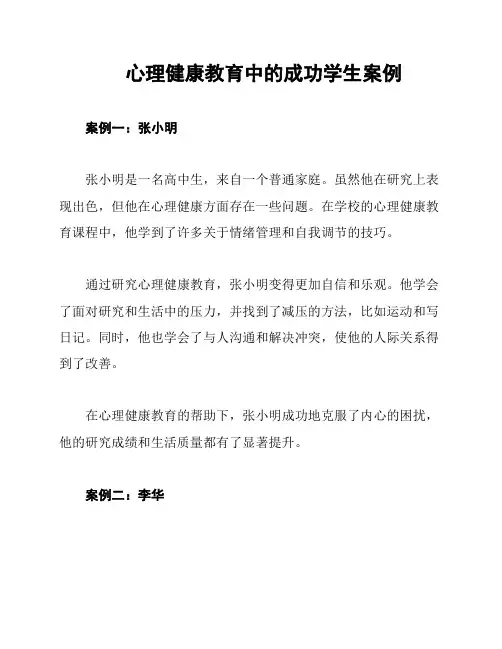 心理健康教育中的成功学生案例

案例一：张小明

张小明是一名高中生，来自一个普通家庭。虽然他在研究上表现出色，但他在心理健康方面存在一些问题。在学校的心理健康教育课程中，他学到了许多关于情绪管理和自我调节的技巧。

通过研究心理健康教育，张小明变得更加自信和乐观。他学会了面对研究和生活中的压力，并找到了减压的方法，比如运动和写日记。同时，他也学会了与人沟通和解决冲突，使他的人际关系得到了改善。

在心理健康教育的帮助下，张小明成功地克服了内心的困扰，他的研究成绩和生活质量都有了显著提升。

案例二：李华